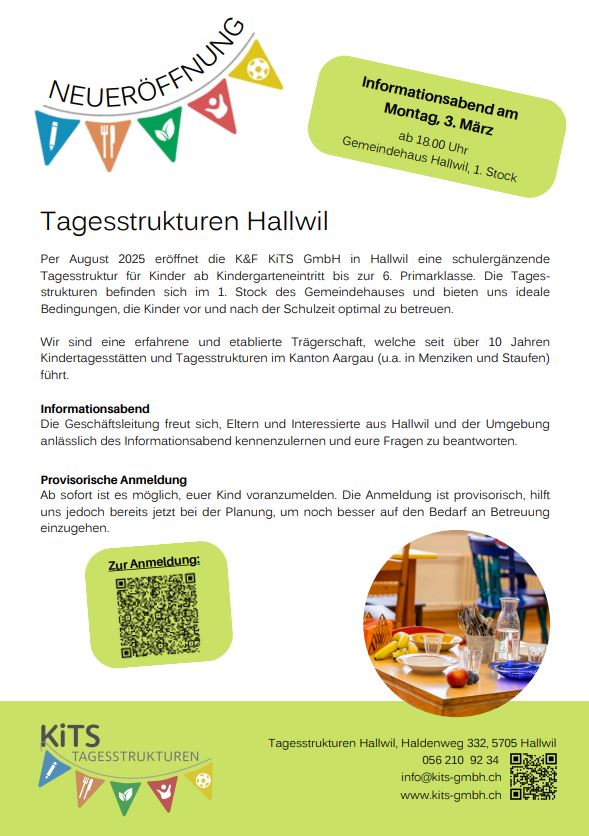 NEUERÖFFNUNG

Informationsabend am Montag, 3. März
ab 18.00 Uhr
Gemeindehaus Hallwil, 1. Stock

Tagesstrukturen Hallwil

Per August 2025 eröffnet die K&F KiTS GmbH in Hallwil eine schulergänzende Tagesstruktur für Kinder ab Kindergarteneintritt bis zur 6. Primarklasse. Die Tagesstrukturen befinden sich im 1. Stock des Gemeindehauses und bieten uns ideale Bedingungen, die Kinder vor und nach der Schulzeit optimal zu betreuen.

Wir sind eine erfahrene und etablierte Trägerschaft, welche seit über 10 Jahren Kindertagesstätten und Tagesstrukturen im Kanton Aargau (u.a. in Menziken und Staufen) führt.

Informationsabend
Die Geschäftsleitung freut sich, Eltern und Interessierte aus Hallwil und der Umgebung anlässlich des Informationsabend kennenzulernen und eure Fragen zu beantworten.

Provisorische Anmeldung
Ab sofort ist es möglich, euer Kind voranzumelden. Die Anmeldung ist provisorisch, hilft uns jedoch bereits jetzt bei der Planung, um noch besser auf den Bedarf an Betreuung einzugehen.

Zur Anmeldung:

KiTS TAGESSTRUKTUREN

Tagesstrukturen Hallwil, Haldenweg 332, 5705 Hallwil
056 210 92 34
info@kits-gmbh.ch
www.kits-gmbh.ch